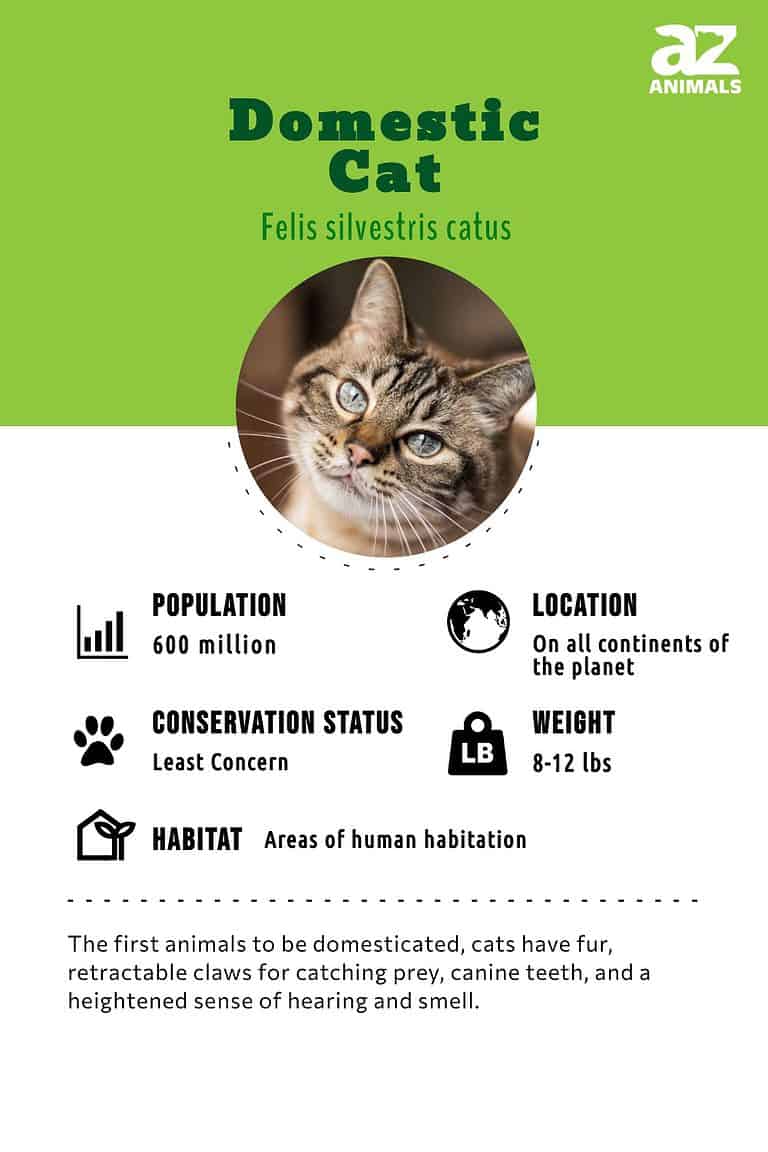 az
ANIMALS

Domestic Cat

Felis silvestris catus

POPULATION
600 million

LOCATION
On all continents of the planet

CONSERVATION STATUS
Least Concern

LB

WEIGHT
8-12 lbs

HABITAT Areas of human habitation

The first animals to be domesticated, cats have fur, retractable claws for catching prey, canine teeth, and a heightened sense of hearing and smell.